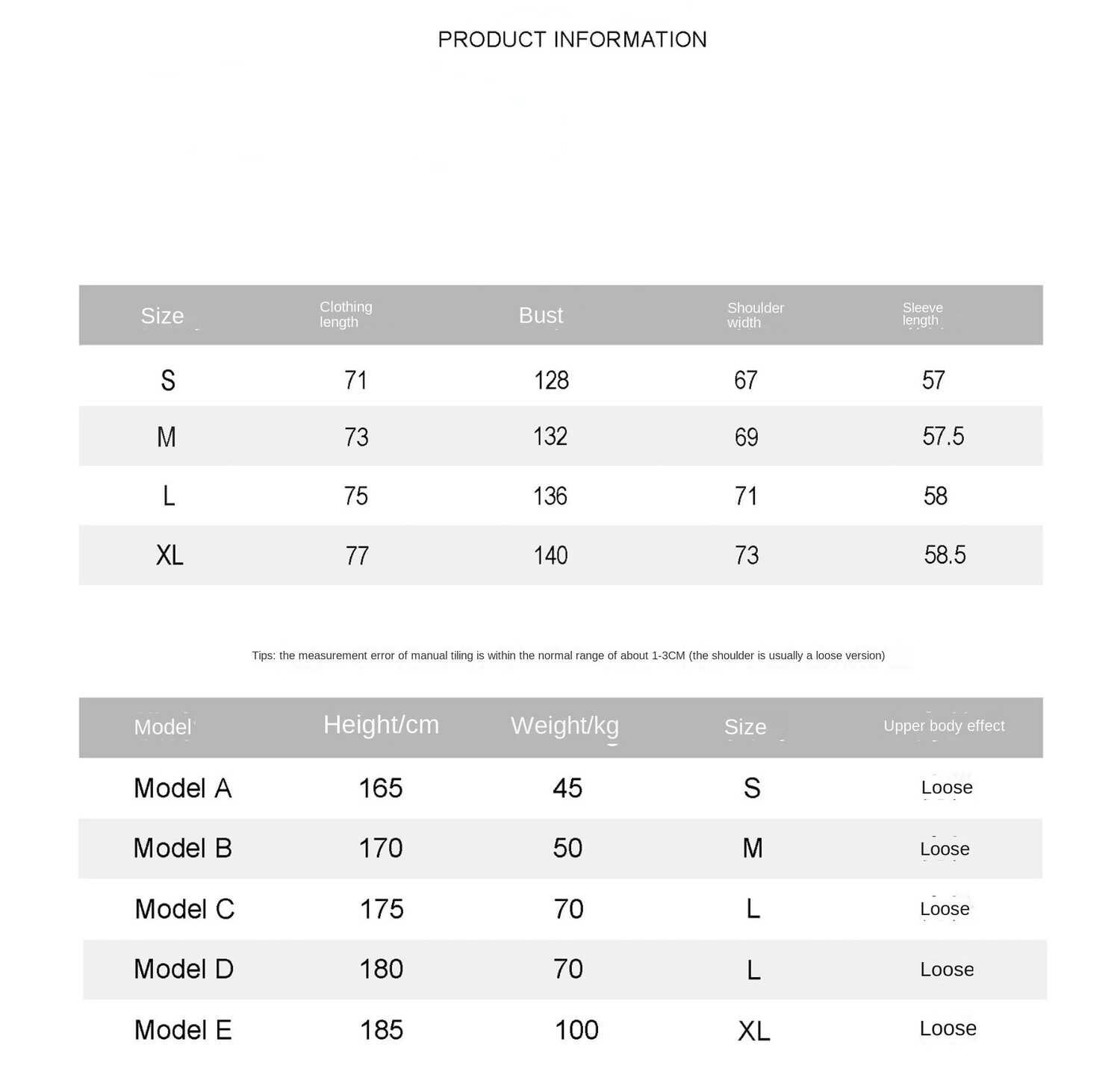 PRODUCT INFORMATION

| Size | Clothing length | Bust | Shoulder width | Sleeve length |
|---|---|---|---|---|
| S | 71 | 128 | 67 | 57 |
| M | 73 | 132 | 69 | 57.5 |
| L | 75 | 136 | 71 | 58 |
| XL | 77 | 140 | 73 | 58.5 |

Tips: the measurement error of manual tiling is within the normal range of about 1-3CM (the shoulder is usually a loose version)

| Model | Height/cm | Weight/kg | Size | Upper body effect |
|---|---|---|---|---|
| Model A | 165 | 45 | S | Loose |
| Model B | 170 | 50 | M | Loose |
| Model C | 175 | 70 | L | Loose |
| Model D | 180 | 70 | L | Loose |
| Model E | 185 | 100 | XL | Loose |